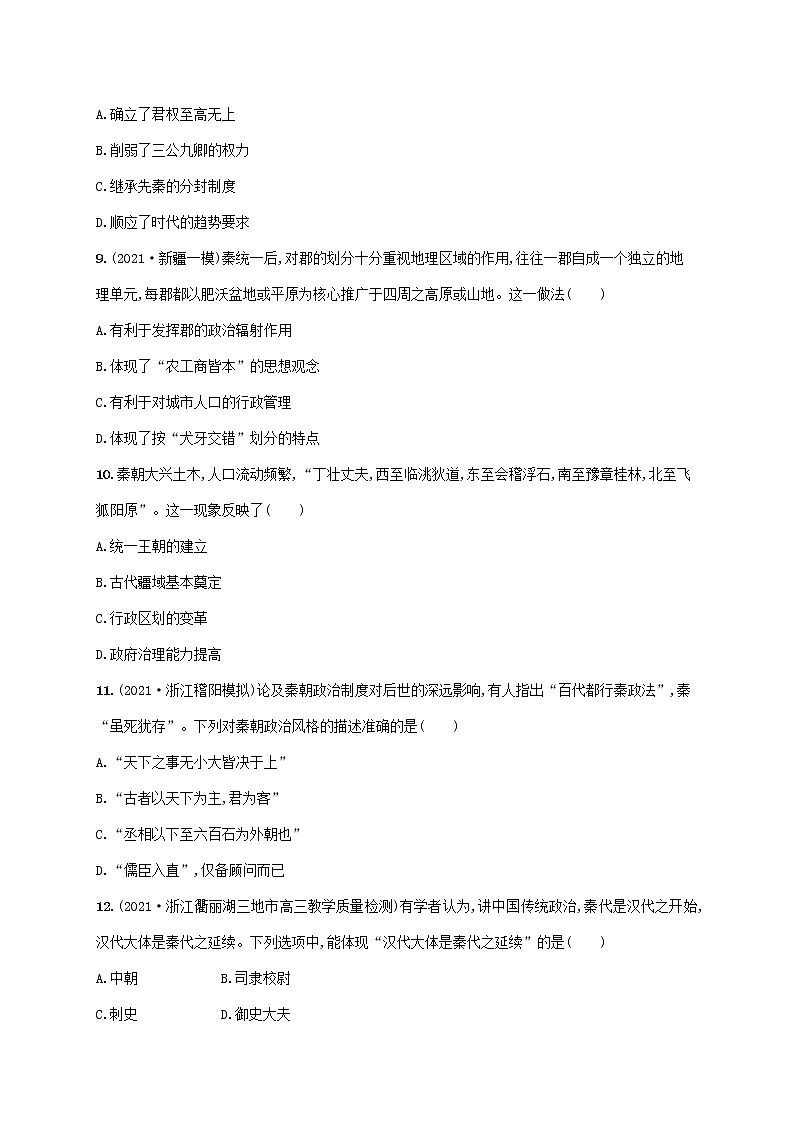 A.确立了君权至高无上

B.削弱了三公九卿的权力

C.继承先秦的分封制度

D.顺应了时代的趋势要求

9.(2021·新疆一模)秦统一后,对郡的划分十分重视地理区域的作用,往往一郡自成一个独立的地理单元,每郡都以肥沃盆地或平原为核心推广于四周之高原或山地。这一做法(　　)

A.有利于发挥郡的政治辐射作用

B.体现了“农工商皆本”的思想观念

C.有利于对城市人口的行政管理

D.体现了按“犬牙交错”划分的特点

10.秦朝大兴土木,人口流动频繁,“丁壮丈夫,西至临洮狄道,东至会稽浮石,南至豫章桂林,北至飞狐阳原”。这一现象反映了(　　)

A.统一王朝的建立

B.古代疆域基本奠定

C.行政区划的变革

D.政府治理能力提高

11.(2021·浙江稽阳模拟)论及秦朝政治制度对后世的深远影响,有人指出“百代都行秦政法”,秦“虽死犹存”。下列对秦朝政治风格的描述准确的是(　　)

A.“天下之事无小大皆决于上”

B.“古者以天下为主,君为客”

C.“丞相以下至六百石为外朝也”

D.“儒臣入直”,仅备顾问而已

12.(2021·浙江衢丽湖三地市高三教学质量检测)有学者认为,讲中国传统政治,秦代是汉代之开始,汉代大体是秦代之延续。下列选项中,能体现“汉代大体是秦代之延续”的是(　　)

A.中朝　　B.司隶校尉

C.刺史　　D.御史大夫